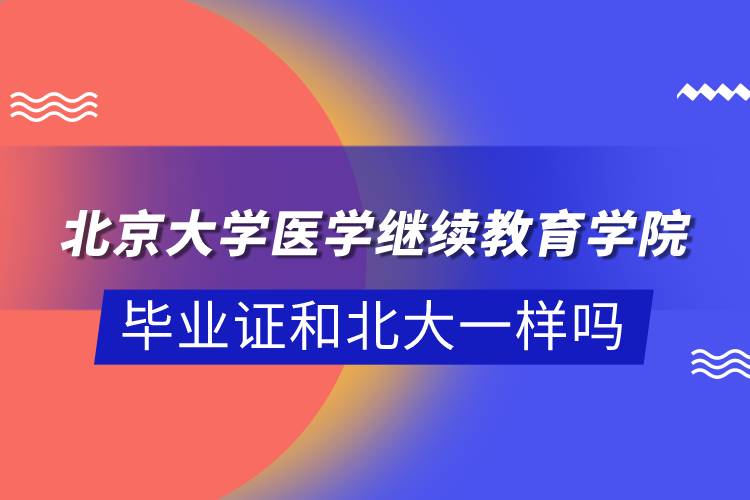 北京大学医学继续教育学院

毕业证和北大一样吗